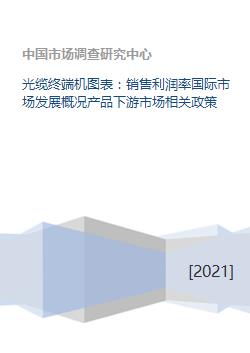 中国市场调查研究中心

光缆终端机图表：销售利润率国际市场发展概况产品下游市场相关政策

[2021]